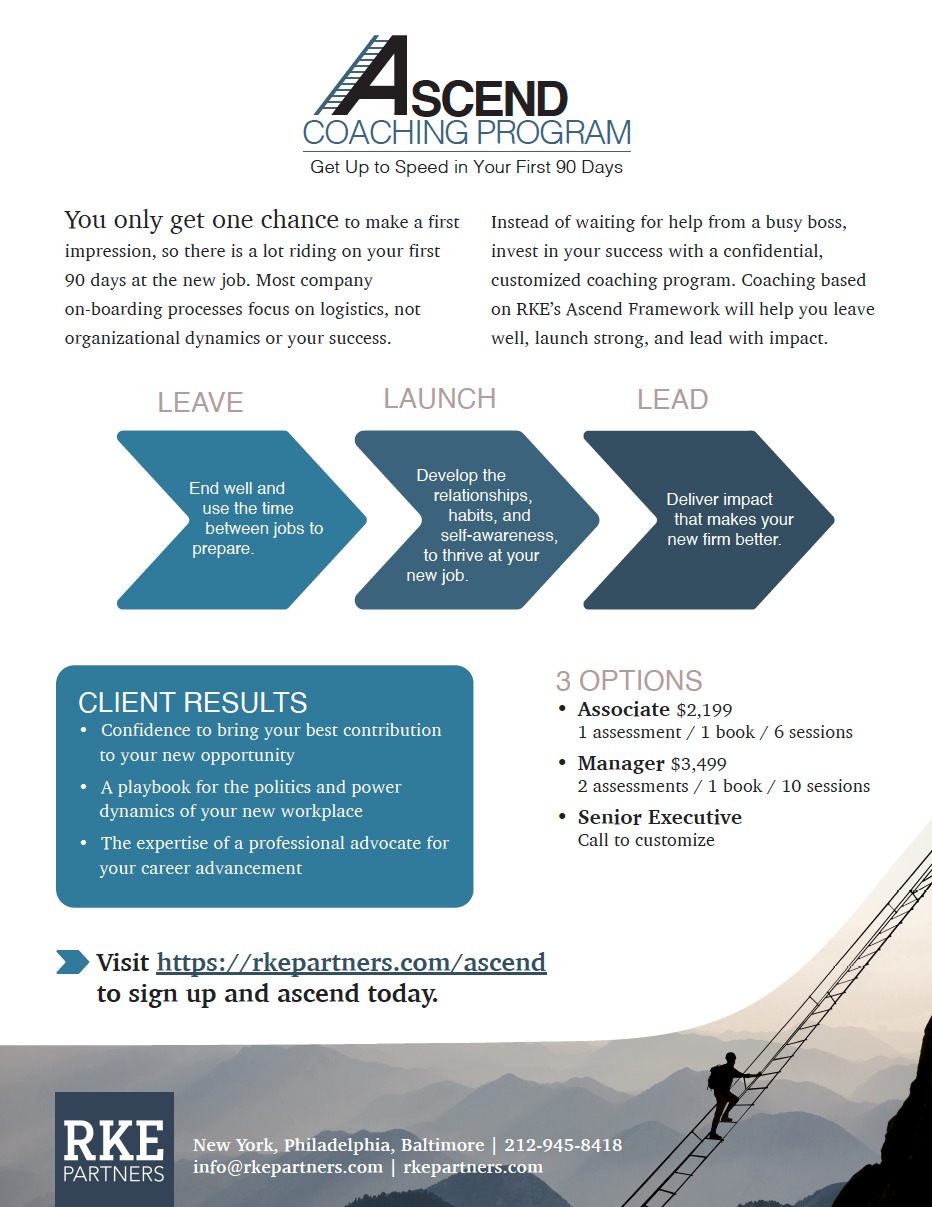 ASCEND
COACHING PROGRAM
Get Up to Speed in Your First 90 Days

You only get one chance to make a first impression, so there is a lot riding on your first 90 days at the new job. Most company on-boarding processes focus on logistics, not organizational dynamics or your success.

Instead of waiting for help from a busy boss, invest in your success with a confidential, customized coaching program. Coaching based on RKE's Ascend Framework will help you leave well, launch strong, and lead with impact.

LEAVE
End well and use the time between jobs to prepare.

LAUNCH
Develop the relationships, habits, and self-awareness, to thrive at your new job.

LEAD
Deliver impact that makes your new firm better.

CLIENT RESULTS
• Confidence to bring your best contribution to your new opportunity
• A playbook for the politics and power dynamics of your new workplace
• The expertise of a professional advocate for your career advancement

3 OPTIONS
• Associate $2,199
1 assessment / 1 book / 6 sessions
• Manager $3,499
2 assessments / 1 book / 10 sessions
• Senior Executive
Call to customize

Visit https://rkepartners.com/ascend to sign up and ascend today.

RKE PARTNERS
New York, Philadelphia, Baltimore | 212-945-8418
info@rkepartners.com | rkepartners.com